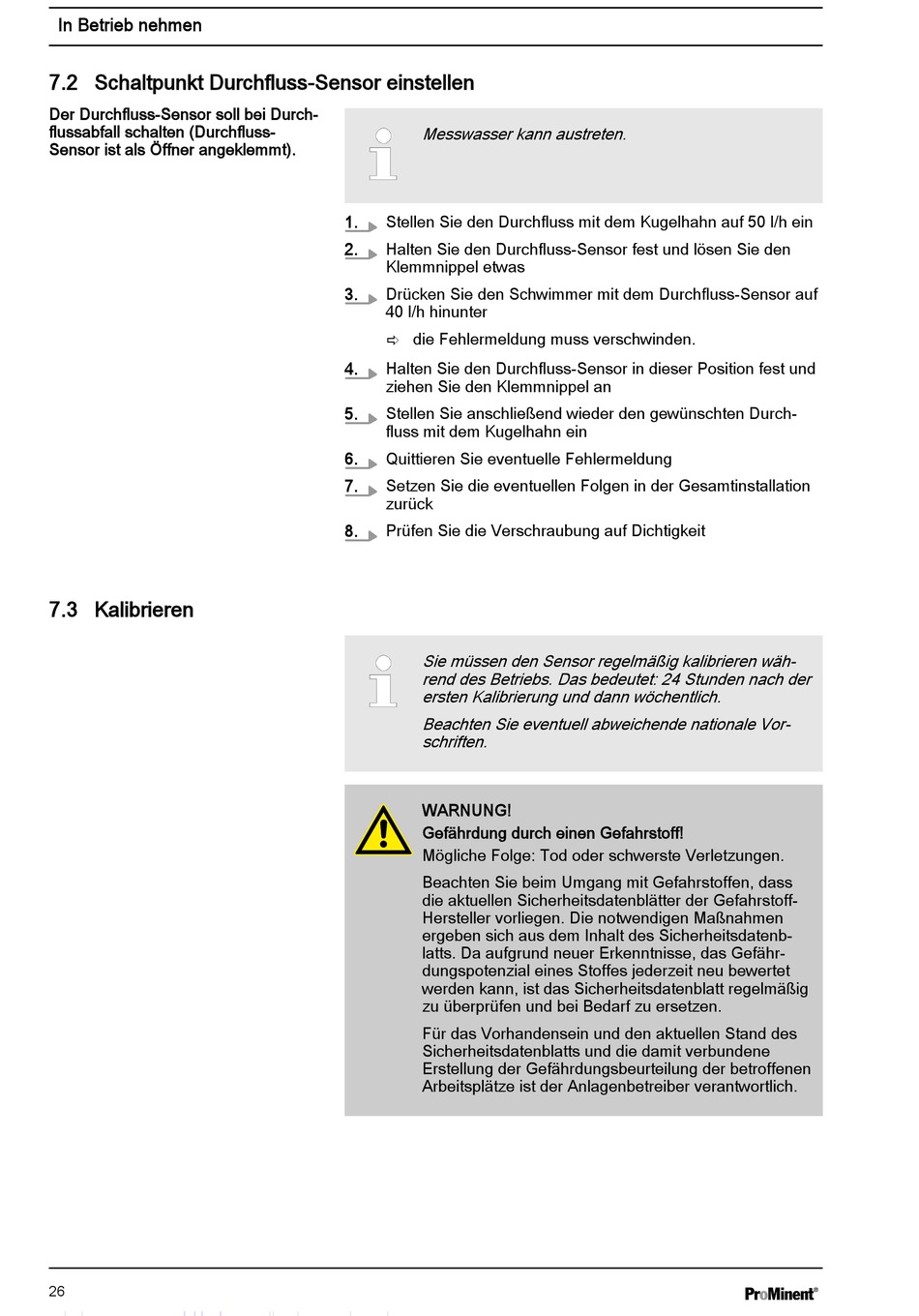 In Betrieb nehmen

7.2 Schaltpunkt Durchfluss-Sensor einstellen

Der Durchfluss-Sensor soll bei Durchflussabfall schalten (Durchfluss-Sensor ist als Öffner angeklemmt).

Messwasser kann austreten.

1. Stellen Sie den Durchfluss mit dem Kugelhahn auf 50 l/h ein

2. Halten Sie den Durchfluss-Sensor fest und lösen Sie den Klemmnippel etwas

3. Drücken Sie den Schwimmer mit dem Durchfluss-Sensor auf 40 l/h hinunter

⇨ die Fehlermeldung muss verschwinden.

4. Halten Sie den Durchfluss-Sensor in dieser Position fest und ziehen Sie den Klemmnippel an

5. Stellen Sie anschließend wieder den gewünschten Durchfluss mit dem Kugelhahn ein

6. Quittieren Sie eventuelle Fehlermeldung

7. Setzen Sie die eventuellen Folgen in der Gesamtinstallation zurück

8. Prüfen Sie die Verschraubung auf Dichtigkeit

7.3 Kalibrieren

Sie müssen den Sensor regelmäßig kalibrieren während des Betriebs. Das bedeutet: 24 Stunden nach der ersten Kalibrierung und dann wöchentlich.

Beachten Sie eventuell abweichende nationale Vorschriften.

WARNUNG!
Gefährdung durch einen Gefahrstoff!
Mögliche Folge: Tod oder schwerste Verletzungen.

Beachten Sie beim Umgang mit Gefahrstoffen, dass die aktuellen Sicherheitsdatenblätter der Gefahrstoff-Hersteller vorliegen. Die notwendigen Maßnahmen ergeben sich aus dem Inhalt des Sicherheitsdatenblatts. Da aufgrund neuer Erkenntnisse, das Gefährdungspotenzial eines Stoffes jederzeit neu bewertet werden kann, ist das Sicherheitsdatenblatt regelmäßig zu überprüfen und bei Bedarf zu ersetzen.

Für das Vorhandensein und den aktuellen Stand des Sicherheitsdatenblatts und die damit verbundene Erstellung der Gefährdungsbeurteilung der betroffenen Arbeitsplätze ist der Anlagenbetreiber verantwortlich.

26

ProMinent®